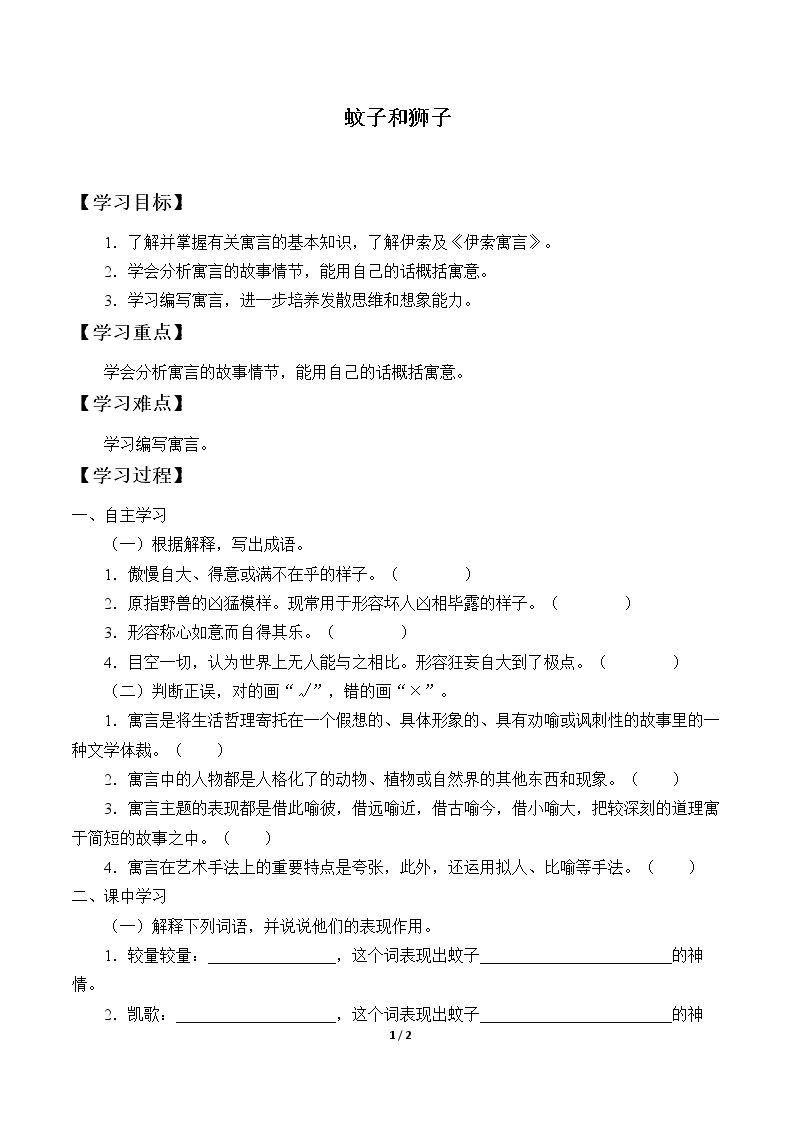 蚊子和狮子

【学习目标】

1.了解并掌握有关寓言的基本知识，了解伊索及《伊索寓言》。

2.学会分析寓言的故事情节，能用自己的话概括寓意。

3.学习编写寓言，进一步培养发散思维和想象能力。

【学习重点】

学会分析寓言的故事情节，能用自己的话概括寓意。

【学习难点】

学习编写寓言。

【学习过程】

一、自主学习

（一）根据解释，写出成语。

1.傲慢自大、得意或满不在乎的样子。（　　）

2.原指野兽的凶猛模样。现常用于形容坏人凶相毕露的样子。（　　）

3.形容称心如意而自得其乐。（　　）

4.目空一切，认为世界上无人能与之相比。形容狂妄自大到了极点。（　　）

（二）判断正误，对的画“√”，错的画“×”。

1.寓言是将生活哲理寄托在一个假想的、具体形象的、具有劝喻或讽刺性的故事里的一种文学体裁。（　　）

2.寓言中的人物都是人格化了的动物、植物或自然界的其他东西和现象。（　　）

3.寓言主题的表现都是借此喻彼，借远喻近，借古喻今，借小喻大，把较深刻的道理寓于简短的故事之中。（　　）

4.寓言在艺术手法上的重要特点是夸张，此外，还运用拟人、比喻等手法。（　　）

二、课中学习

（一）解释下列词语，并说说他们的表现作用。

1.较量较量：____，这个词表现出蚊子____的神情。

2.凯歌：____，这个词表现出蚊子____的神

1 / 2